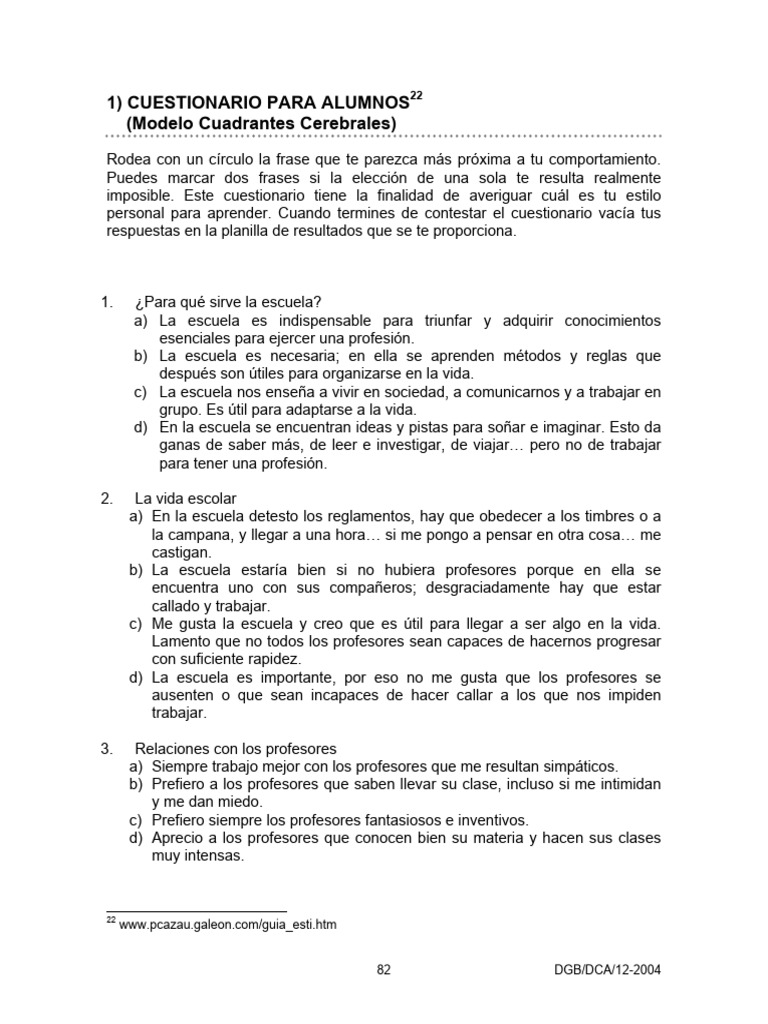 1) CUESTIONARIO PARA ALUMNOS$^{22}$
(Modelo Cuadrantes Cerebrales)

Rodea con un círculo la frase que te parezca más próxima a tu comportamiento. Puedes marcar dos frases si la elección de una sola te resulta realmente imposible. Este cuestionario tiene la finalidad de averiguar cuál es tu estilo personal para aprender. Cuando termines de contestar el cuestionario vacía tus respuestas en la planilla de resultados que se te proporciona.

1. ¿Para qué sirve la escuela?
a) La escuela es indispensable para triunfar y adquirir conocimientos esenciales para ejercer una profesión.
b) La escuela es necesaria; en ella se aprenden métodos y reglas que después son útiles para organizarse en la vida.
c) La escuela nos enseña a vivir en sociedad, a comunicarnos y a trabajar en grupo. Es útil para adaptarse a la vida.
d) En la escuela se encuentran ideas y pistas para soñar e imaginar. Esto da ganas de saber más, de leer e investigar, de viajar… pero no de trabajar para tener una profesión.

2. La vida escolar
a) En la escuela detesto los reglamentos, hay que obedecer a los timbres o a la campana, y llegar a una hora… si me pongo a pensar en otra cosa… me castigan.
b) La escuela estaría bien si no hubiera profesores porque en ella se encuentra uno con sus compañeros; desgraciadamente hay que estar callado y trabajar.
c) Me gusta la escuela y creo que es útil para llegar a ser algo en la vida. Lamento que no todos los profesores sean capaces de hacernos progresar con suficiente rapidez.
d) La escuela es importante, por eso no me gusta que los profesores se ausenten o que sean incapaces de hacer callar a los que nos impiden trabajar.

3. Relaciones con los profesores
a) Siempre trabajo mejor con los profesores que me resultan simpáticos.
b) Prefiero a los profesores que saben llevar su clase, incluso si me intimidan y me dan miedo.
c) Prefiero siempre los profesores fantasiosos e inventivos.
d) Aprecio a los profesores que conocen bien su materia y hacen sus clases muy intensas.

$^{22}$ www.pcazau.galeon.com/guia_esti.htm

82

DGB/DCA/12-2004